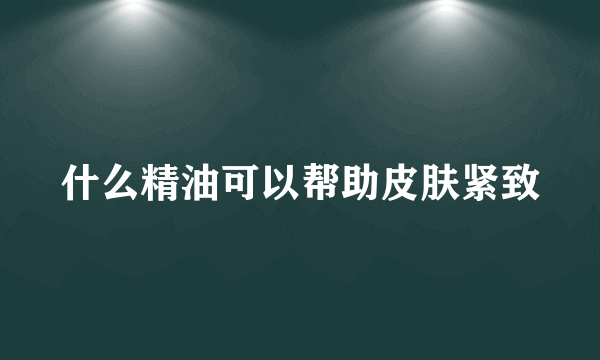 什么精油可以帮助皮肤紧致